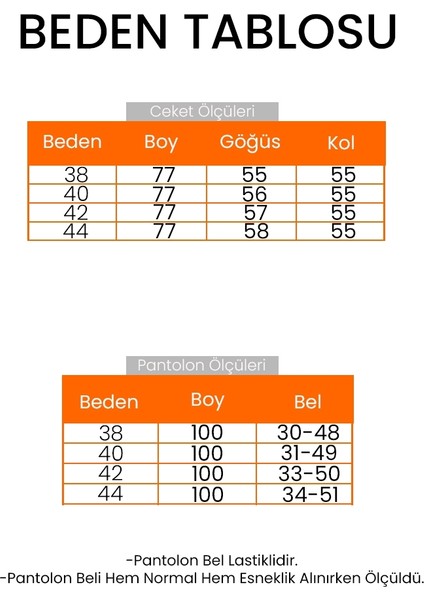 BEDEN TABLOSU

Ceket Ölçüleri

| Beden | Boy | Göğüs | Kol |
|---|---|---|---|
| 38 | 77 | 55 | 55 |
| 40 | 77 | 56 | 55 |
| 42 | 77 | 57 | 55 |
| 44 | 77 | 58 | 55 |

Pantolon Ölçüleri

| Beden | Boy | Bel |
|---|---|---|
| 38 | 100 | 30-48 |
| 40 | 100 | 31-49 |
| 42 | 100 | 33-50 |
| 44 | 100 | 34-51 |

-Pantolon Bel Lastiklidir.
-Pantolon Beli Hem Normal Hem Esneklik Alınırken Ölçüldü.